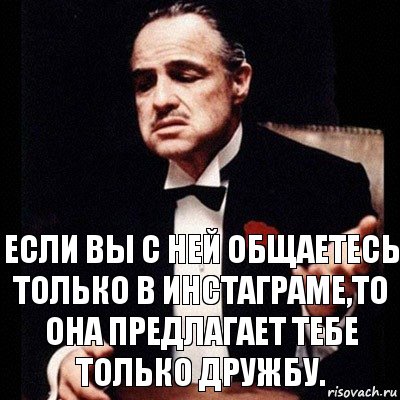 ЕСЛИ ВЫ С НЕЙ ОБЩАЕТЕСЬ ТОЛЬКО В ИНСТАГРАМЕ,ТО ОНА ПРЕДЛАГАЕТ ТЕБЕ ТОЛЬКО ДРУЖБУ.

risovach.ru